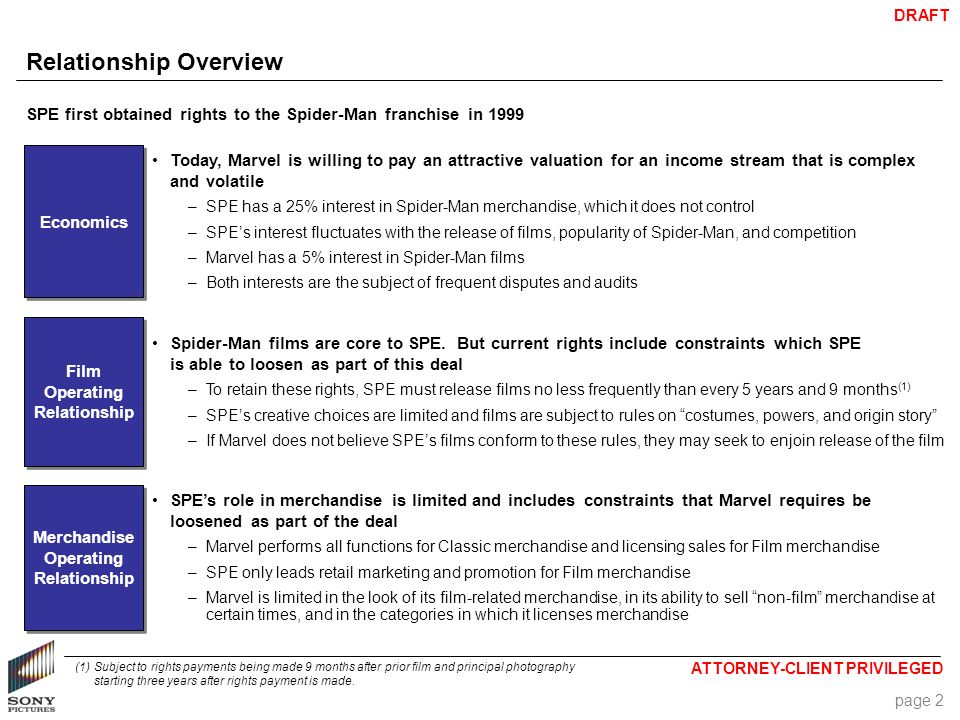 DRAFT

Relationship Overview

SPE first obtained rights to the Spider-Man franchise in 1999

Economics

• Today, Marvel is willing to pay an attractive valuation for an income stream that is complex and volatile
– SPE has a 25% interest in Spider-Man merchandise, which it does not control
– SPE's interest fluctuates with the release of films, popularity of Spider-Man, and competition
– Marvel has a 5% interest in Spider-Man films
– Both interests are the subject of frequent disputes and audits

Film Operating Relationship

• Spider-Man films are core to SPE. But current rights include constraints which SPE is able to loosen as part of this deal
– To retain these rights, SPE must release films no less frequently than every 5 years and 9 months$^{(1)}$
– SPE's creative choices are limited and films are subject to rules on "costumes, powers, and origin story"
– If Marvel does not believe SPE's films conform to these rules, they may seek to enjoin release of the film

Merchandise Operating Relationship

• SPE's role in merchandise is limited and includes constraints that Marvel requires be loosened as part of the deal
– Marvel performs all functions for Classic merchandise and licensing sales for Film merchandise
– SPE only leads retail marketing and promotion for Film merchandise
– Marvel is limited in the look of its film-related merchandise, in its ability to sell "non-film" merchandise at certain times, and in the categories in which it licenses merchandise

(1) Subject to rights payments being made 9 months after prior film and principal photography starting three years after rights payment is made.

ATTORNEY-CLIENT PRIVILEGED

SONY PICTURES

page 2